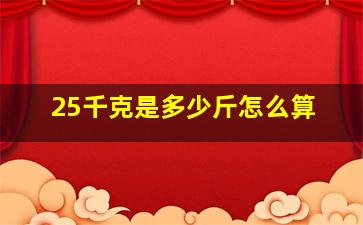 25千克是多少斤怎么算